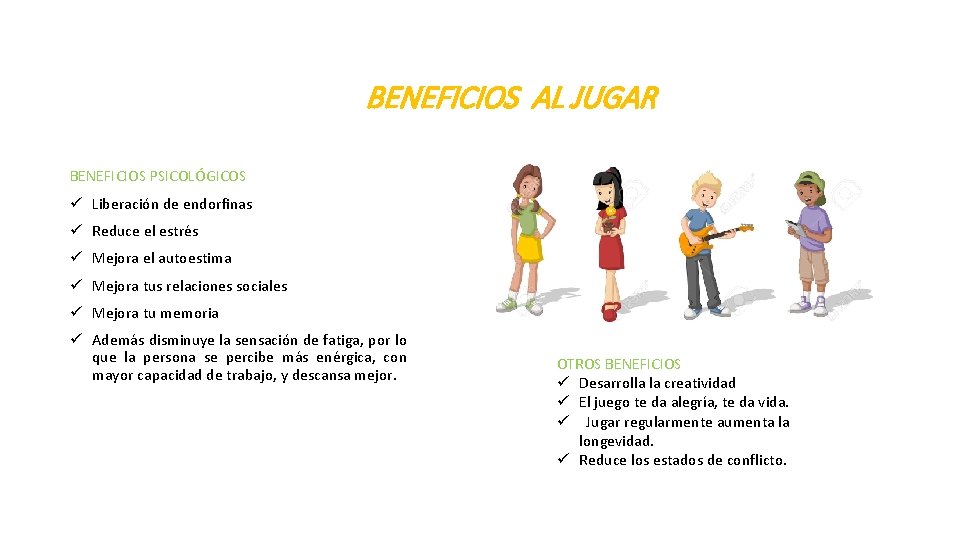 BENEFICIOS AL JUGAR

BENEFICIOS PSICOLÓGICOS

✓ Liberación de endorfinas
✓ Reduce el estrés
✓ Mejora el autoestima
✓ Mejora tus relaciones sociales
✓ Mejora tu memoria
✓ Además disminuye la sensación de fatiga, por lo que la persona se percibe más enérgica, con mayor capacidad de trabajo, y descansa mejor.

OTROS BENEFICIOS
✓ Desarrolla la creatividad
✓ El juego te da alegría, te da vida.
✓ Jugar regularmente aumenta la longevidad.
✓ Reduce los estados de conflicto.